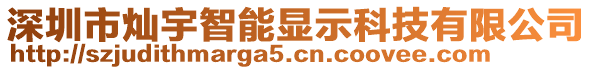 深圳市灿宇智能显示科技有限公司
http://szjudithmarga5.cn.coovee.com